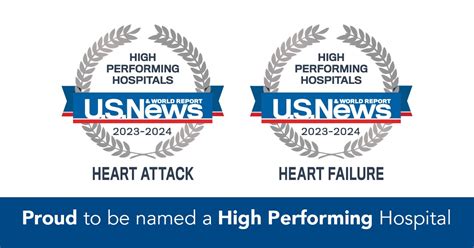 HIGH PERFORMING HOSPITALS
U.S.News & WORLD REPORT
2023-2024
HEART ATTACK

HIGH PERFORMING HOSPITALS
U.S.News & WORLD REPORT
2023-2024
HEART FAILURE

Proud to be named a High Performing Hospital